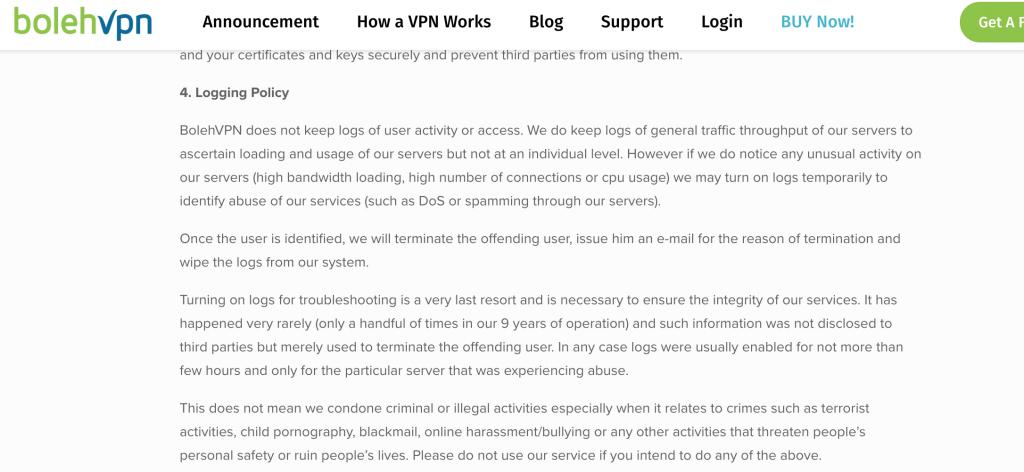 bolehvpn Announcement How a VPN Works Blog Support Login BUY Now! Get A F

and your certificates and keys securely and prevent third parties from using them.

4. Logging Policy

BolehVPN does not keep logs of user activity or access. We do keep logs of general traffic throughput of our servers to ascertain loading and usage of our servers but not at an individual level. However if we do notice any unusual activity on our servers (high bandwidth loading, high number of connections or cpu usage) we may turn on logs temporarily to identify abuse of our services (such as DoS or spamming through our servers).

Once the user is identified, we will terminate the offending user, issue him an e-mail for the reason of termination and wipe the logs from our system.

Turning on logs for troubleshooting is a very last resort and is necessary to ensure the integrity of our services. It has happened very rarely (only a handful of times in our 9 years of operation) and such information was not disclosed to third parties but merely used to terminate the offending user. In any case logs were usually enabled for not more than few hours and only for the particular server that was experiencing abuse.

This does not mean we condone criminal or illegal activities especially when it relates to crimes such as terrorist activities, child pornography, blackmail, online harassment/bullying or any other activities that threaten people's personal safety or ruin people's lives. Please do not use our service if you intend to do any of the above.